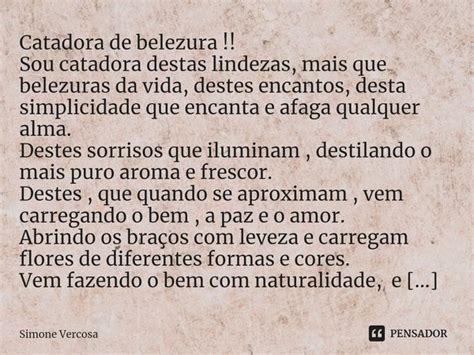 Catadora de belezura !!
Sou catadora destas lindezas, mais que belezuras da vida, destes encantos, desta simplicidade que encanta e afaga qualquer alma.
Destes sorrisos que iluminam , destilando o mais puro aroma e frescor.
Destes , que quando se aproximam , vem carregando o bem , a paz e o amor.
Abrindo os braços com leveza e carregam flores de diferentes formas e cores.
Vem fazendo o bem com naturalidade, e [...]

Simone Vercosa

PENSADOR